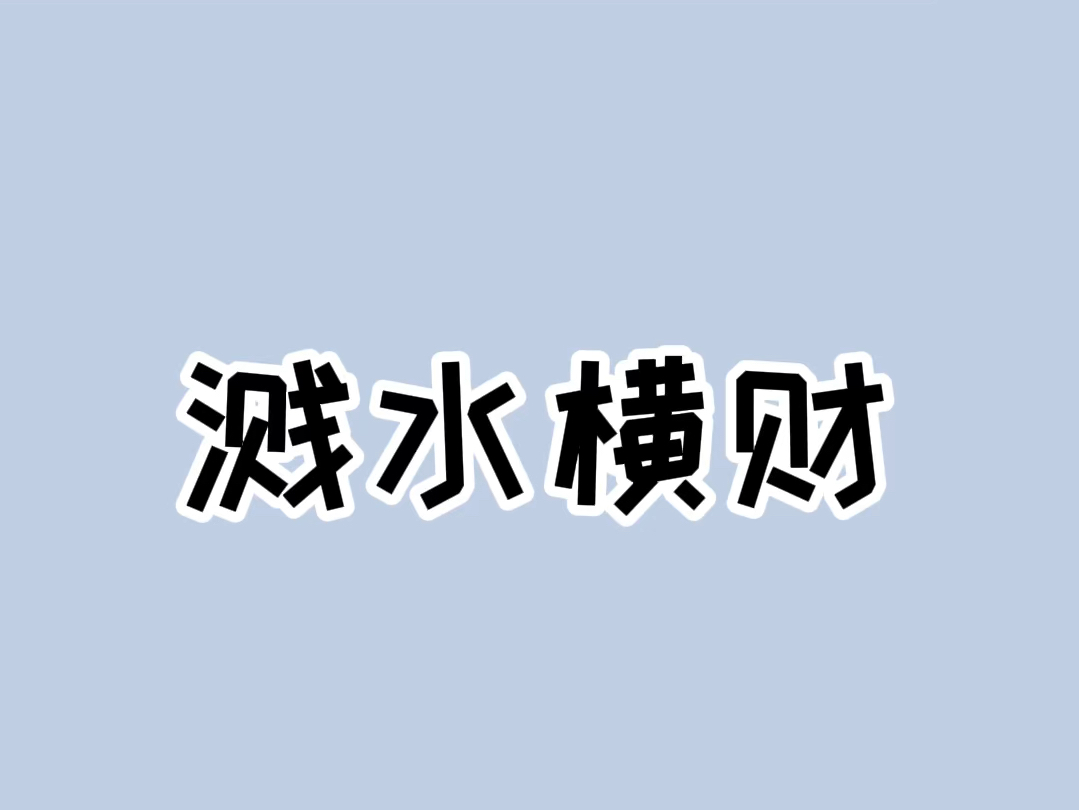 溅水横财